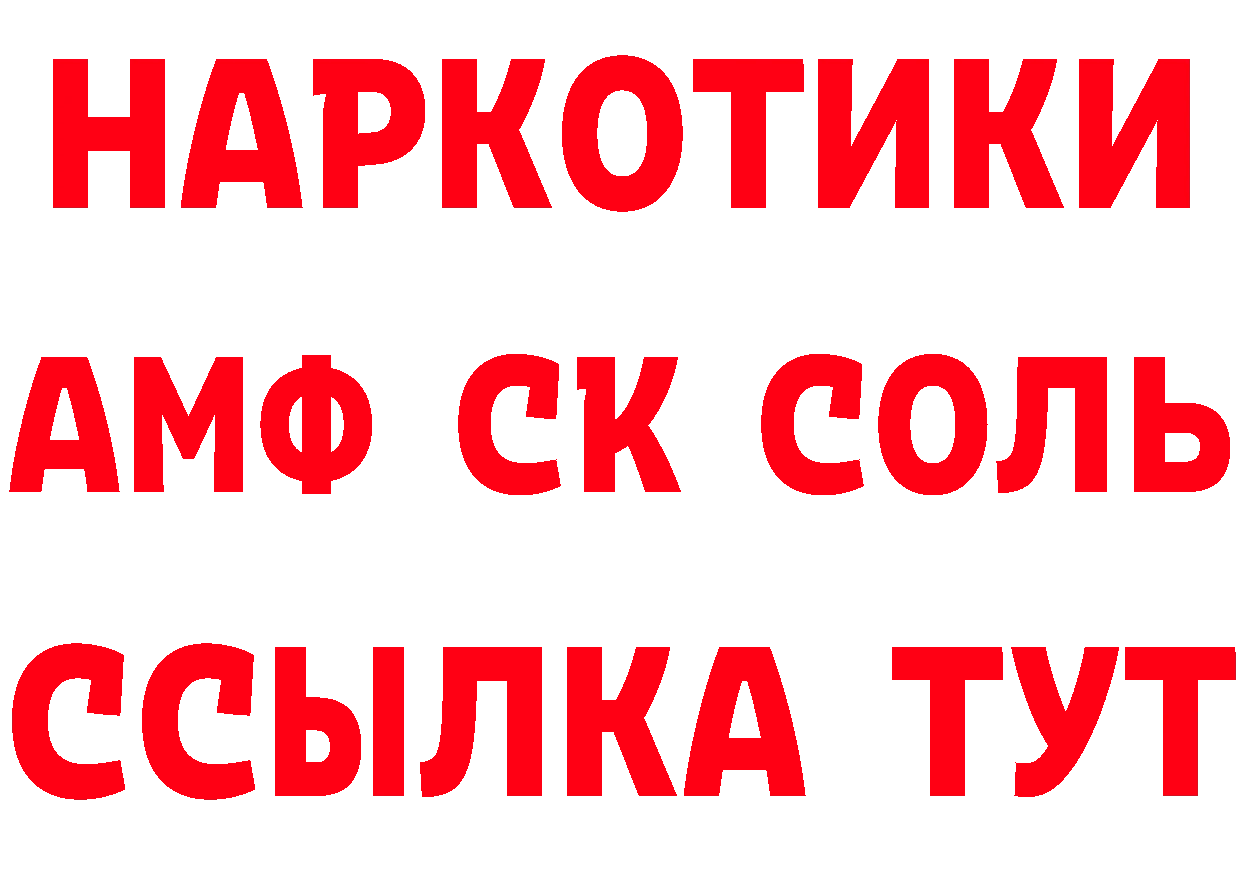 НАРКОТИКИ

АМФ СК СОЛЬ

ССЫЛКА ТУТ